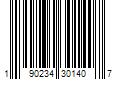 1 90234 30140 7